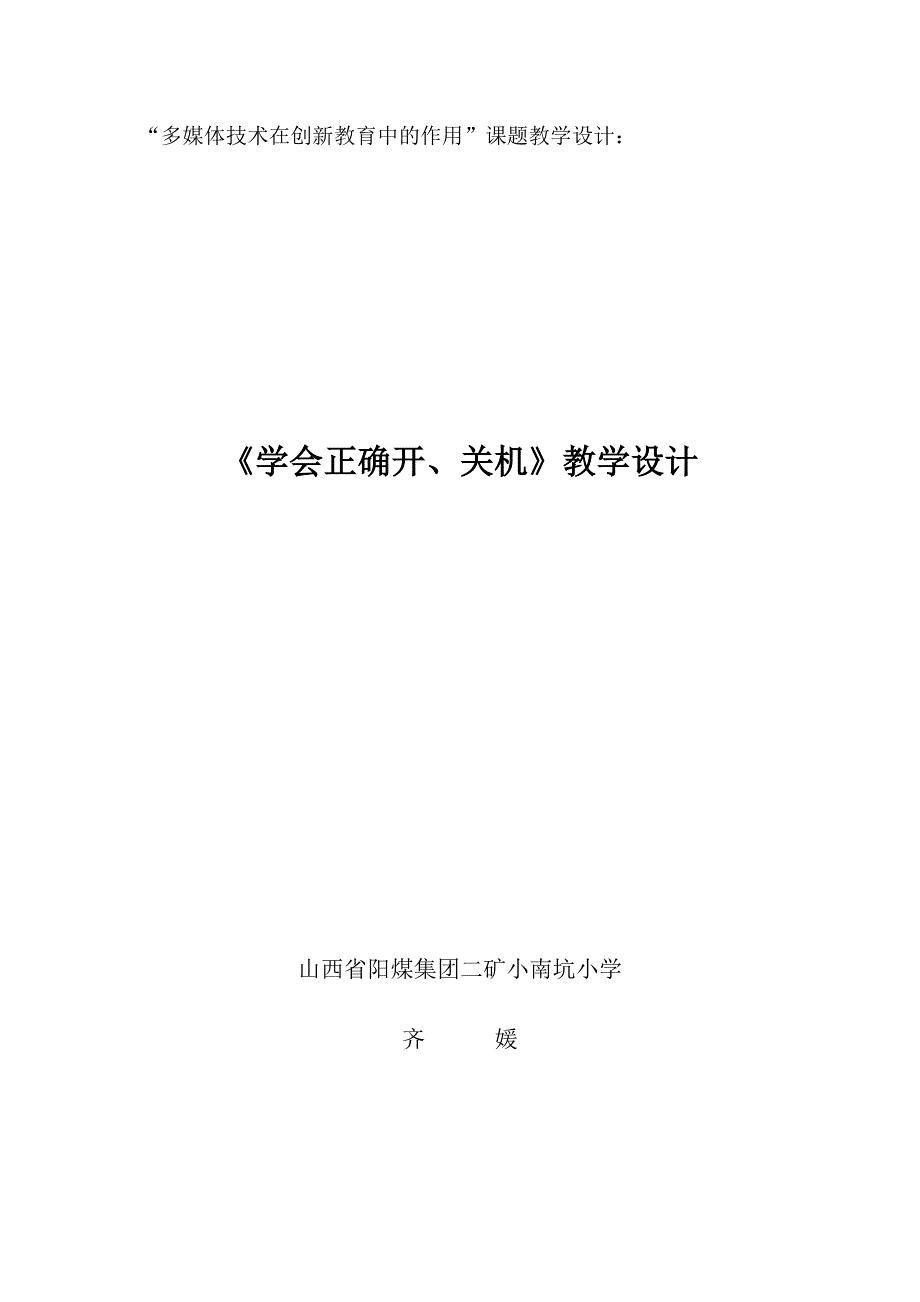 “多媒体技术在创新教育中的作用”课题教学设计：

《学会正确开、关机》教学设计

山西省阳煤集团二矿小南坑小学

齐　　媛